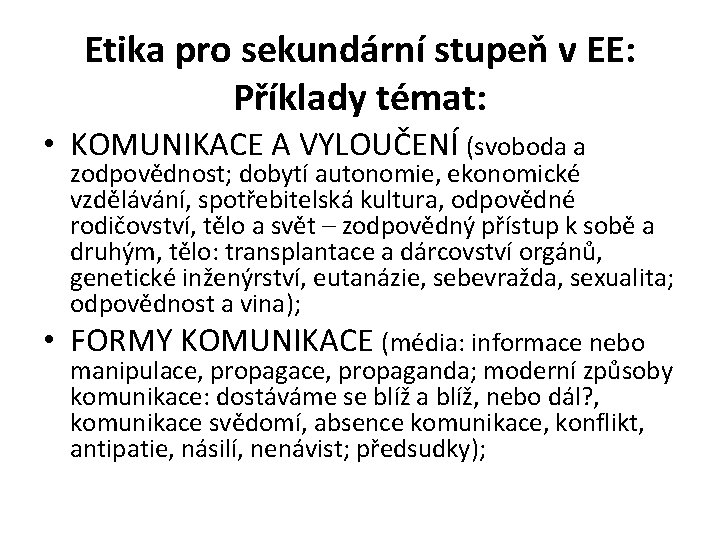 Etika pro sekundární stupeň v EE: Příklady témat:

• KOMUNIKACE A VYLOUČENÍ (svoboda a zodpovědnost; dobytí autonomie, ekonomické vzdělávání, spotřebitelská kultura, odpovědné rodičovství, tělo a svět – zodpovědný přístup k sobě a druhým, tělo: transplantace a dárcovství orgánů, genetické inženýrství, eutanázie, sebevražda, sexualita; odpovědnost a vina);

• FORMY KOMUNIKACE (média: informace nebo manipulace, propagace, propaganda; moderní způsoby komunikace: dostáváme se blíž a blíž, nebo dál?, komunikace svědomí, absence komunikace, konflikt, antipatie, násilí, nenávist; předsudky);